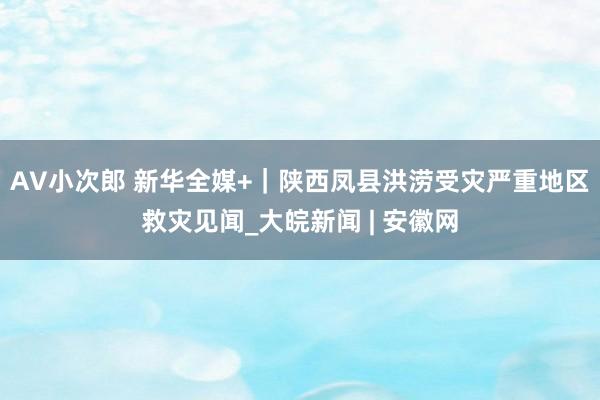 AV小次郎 新华全媒+｜陕西凤县洪涝受灾严重地区救灾见闻_大皖新闻 | 安徽网